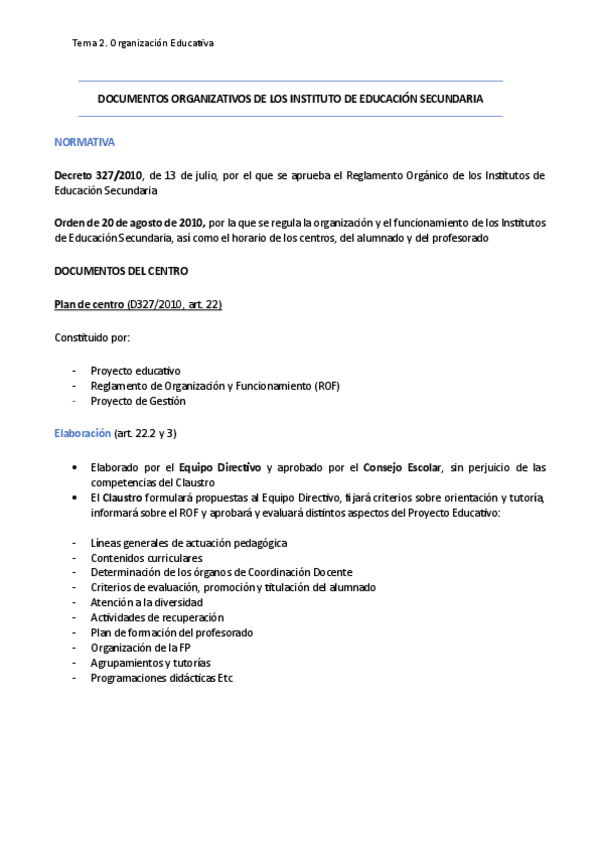 Tema 2. Organización Educativa

DOCUMENTOS ORGANIZATIVOS DE LOS INSTITUTO DE EDUCACIÓN SECUNDARIA

NORMATIVA

Decreto 327/2010, de 13 de julio, por el que se aprueba el Reglamento Orgánico de los Institutos de Educación Secundaria

Orden de 20 de agosto de 2010, por la que se regula la organización y el funcionamiento de los Institutos de Educación Secundaria, así como el horario de los centros, del alumnado y del profesorado

DOCUMENTOS DEL CENTRO

Plan de centro (D327/2010, art. 22)

Constituido por:

- Proyecto educativo
- Reglamento de Organización y Funcionamiento (ROF)
- Proyecto de Gestión

Elaboración (art. 22.2 y 3)

• Elaborado por el Equipo Directivo y aprobado por el Consejo Escolar, sin perjuicio de las competencias del Claustro
• El Claustro formulará propuestas al Equipo Directivo, fijará criterios sobre orientación y tutoría, informará sobre el ROF y aprobará y evaluará distintos aspectos del Proyecto Educativo:

- Líneas generales de actuación pedagógica
- Contenidos curriculares
- Determinación de los órganos de Coordinación Docente
- Criterios de evaluación, promoción y titulación del alumnado
- Atención a la diversidad
- Actividades de recuperación
- Plan de formación del profesorado
- Organización de la FP
- Agrupamientos y tutorías
- Programaciones didácticas Etc